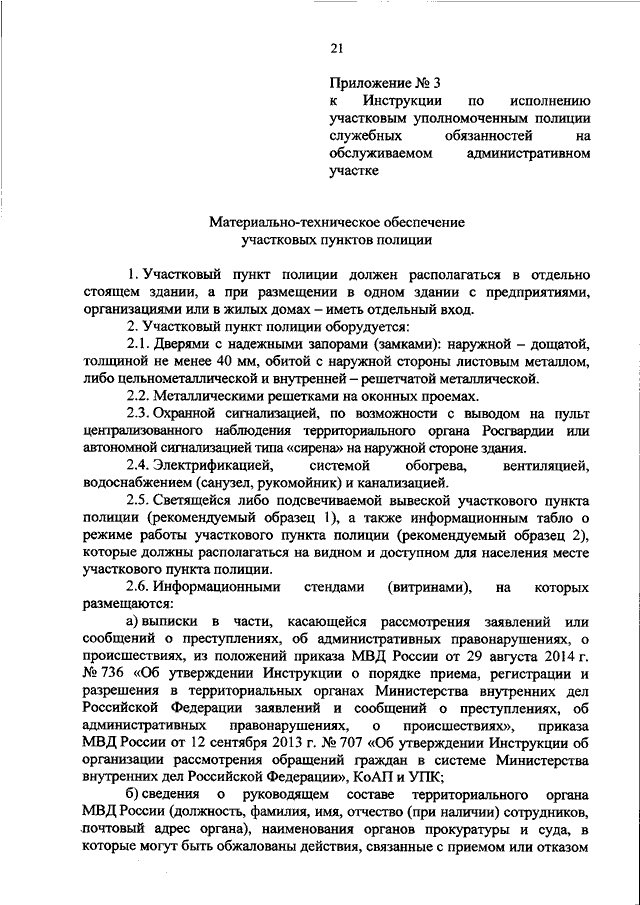 21

Приложение № 3
к Инструкции по исполнению участковым уполномоченным полиции служебных обязанностей на обслуживаемом административном участке

Материально-техническое обеспечение
участковых пунктов полиции

1. Участковый пункт полиции должен располагаться в отдельно стоящем здании, а при размещении в одном здании с предприятиями, организациями или в жилых домах – иметь отдельный вход.

2. Участковый пункт полиции оборудуется:

2.1. Дверями с надежными запорами (замками): наружной – дощатой, толщиной не менее 40 мм, обитой с наружной стороны листовым металлом, либо цельнометаллической и внутренней – решетчатой металлической.

2.2. Металлическими решетками на оконных проемах.

2.3. Охранной сигнализацией, по возможности с выводом на пульт централизованного наблюдения территориального органа Росгвардии или автономной сигнализацией типа «сирена» на наружной стороне здания.

2.4. Электрификацией, системой обогрева, вентиляцией, водоснабжением (санузел, рукомойник) и канализацией.

2.5. Светящейся либо подсвечиваемой вывеской участкового пункта полиции (рекомендуемый образец 1), а также информационным табло о режиме работы участкового пункта полиции (рекомендуемый образец 2), которые должны располагаться на видном и доступном для населения месте участкового пункта полиции.

2.6. Информационными стендами (витринами), на которых размещаются:

а) выписки в части, касающейся рассмотрения заявлений или сообщений о преступлениях, об административных правонарушениях, о происшествиях, из положений приказа МВД России от 29 августа 2014 г. № 736 «Об утверждении Инструкции о порядке приема, регистрации и разрешения в территориальных органах Министерства внутренних дел Российской Федерации заявлений и сообщений о преступлениях, об административных правонарушениях, о происшествиях», приказа МВД России от 12 сентября 2013 г. № 707 «Об утверждении Инструкции об организации рассмотрения обращений граждан в системе Министерства внутренних дел Российской Федерации», КоАП и УПК;

б) сведения о руководящем составе территориального органа МВД России (должность, фамилия, имя, отчество (при наличии) сотрудников, почтовый адрес органа), наименования органов прокуратуры и суда, в которые могут быть обжалованы действия, связанные с приемом или отказом